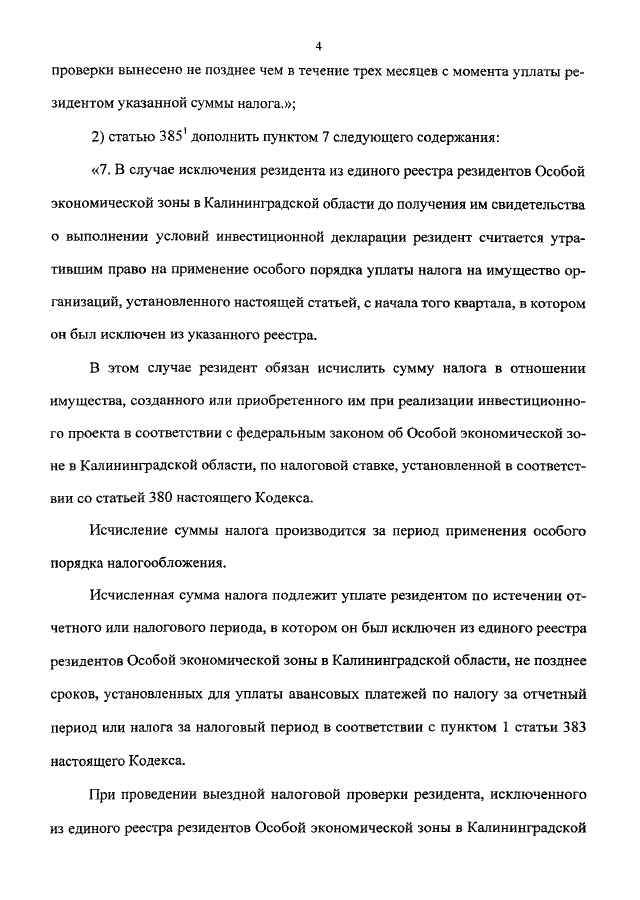 4

проверки вынесено не позднее чем в течение трех месяцев с момента уплаты резидентом указанной суммы налога.»;

2) статью $385^1$ дополнить пунктом 7 следующего содержания:

«7. В случае исключения резидента из единого реестра резидентов Особой экономической зоны в Калининградской области до получения им свидетельства о выполнении условий инвестиционной декларации резидент считается утратившим право на применение особого порядка уплаты налога на имущество организаций, установленного настоящей статьей, с начала того квартала, в котором он был исключен из указанного реестра.

В этом случае резидент обязан исчислить сумму налога в отношении имущества, созданного или приобретенного им при реализации инвестиционного проекта в соответствии с федеральным законом об Особой экономической зоне в Калининградской области, по налоговой ставке, установленной в соответствии со статьей 380 настоящего Кодекса.

Исчисление суммы налога производится за период применения особого порядка налогообложения.

Исчисленная сумма налога подлежит уплате резидентом по истечении отчетного или налогового периода, в котором он был исключен из единого реестра резидентов Особой экономической зоны в Калининградской области, не позднее сроков, установленных для уплаты авансовых платежей по налогу за отчетный период или налога за налоговый период в соответствии с пунктом 1 статьи 383 настоящего Кодекса.

При проведении выездной налоговой проверки резидента, исключенного из единого реестра резидентов Особой экономической зоны в Калининградской